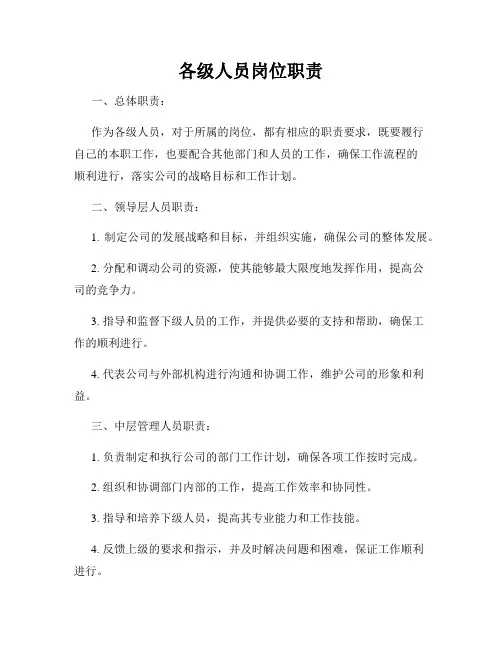 各级人员岗位职责

一、总体职责：

作为各级人员，对于所属的岗位，都有相应的职责要求，既要履行自己的本职工作，也要配合其他部门和人员的工作，确保工作流程的顺利进行，落实公司的战略目标和工作计划。

二、领导层人员职责：

1. 制定公司的发展战略和目标，并组织实施，确保公司的整体发展。

2. 分配和调动公司的资源，使其能够最大限度地发挥作用，提高公司的竞争力。

3. 指导和监督下级人员的工作，并提供必要的支持和帮助，确保工作的顺利进行。

4. 代表公司与外部机构进行沟通和协调工作，维护公司的形象和利益。

三、中层管理人员职责：

1. 负责制定和执行公司的部门工作计划，确保各项工作按时完成。

2. 组织和协调部门内部的工作，提高工作效率和协同性。

3. 指导和培养下级人员，提高其专业能力和工作技能。

4. 反馈上级的要求和指示，并及时解决问题和困难，保证工作顺利进行。